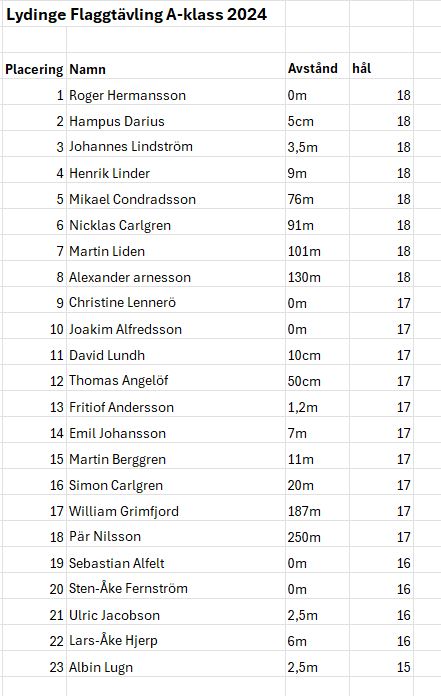 Lydinge Flaggtävling A-klass 2024

| Placering | Namn | Avstånd | hål |
|---|---|---|---|
| 1 | Roger Hermansson | 0m | 18 |
| 2 | Hampus Darius | 5cm | 18 |
| 3 | Johannes Lindström | 3,5m | 18 |
| 4 | Henrik Linder | 9m | 18 |
| 5 | Mikael Condradsson | 76m | 18 |
| 6 | Nicklas Carlgren | 91m | 18 |
| 7 | Martin Liden | 101m | 18 |
| 8 | Alexander arnesson | 130m | 18 |
| 9 | Christine Lennerö | 0m | 17 |
| 10 | Joakim Alfredsson | 0m | 17 |
| 11 | David Lundh | 10cm | 17 |
| 12 | Thomas Angelöf | 50cm | 17 |
| 13 | Fritiof Andersson | 1,2m | 17 |
| 14 | Emil Johansson | 7m | 17 |
| 15 | Martin Berggren | 11m | 17 |
| 16 | Simon Carlgren | 20m | 17 |
| 17 | William Grimfjord | 187m | 17 |
| 18 | Pär Nilsson | 250m | 17 |
| 19 | Sebastian Alfelt | 0m | 16 |
| 20 | Sten-Åke Fernström | 0m | 16 |
| 21 | Ulric Jacobson | 2,5m | 16 |
| 22 | Lars-Åke Hjerp | 6m | 16 |
| 23 | Albin Lugn | 2,5m | 15 |